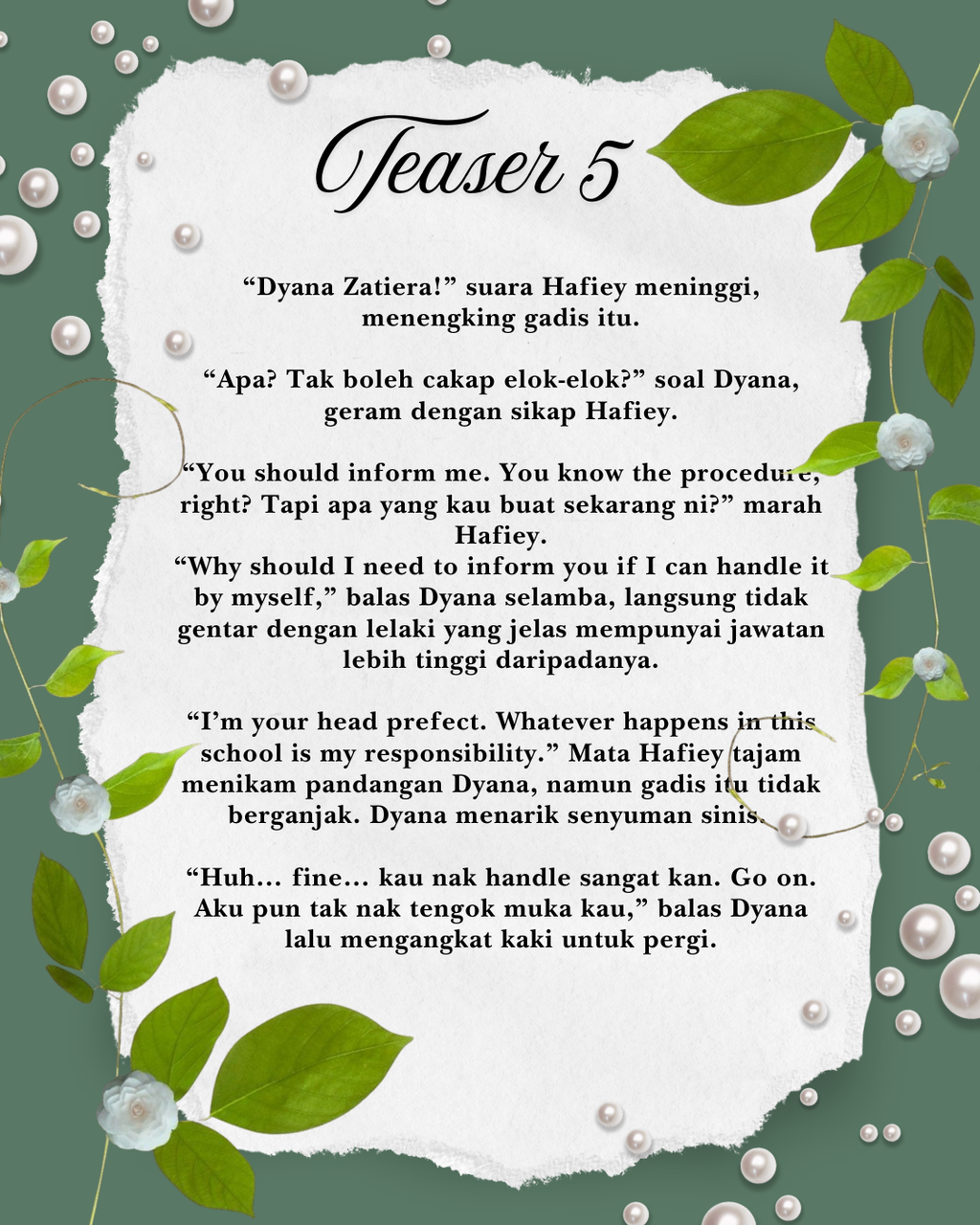 Teaser 5

"Dyana Zatiera!" suara Hafiey meninggi, menengking gadis itu.

"Apa? Tak boleh cakap elok-elok?" soal Dyana, geram dengan sikap Hafiey.

"You should inform me. You know the procedure, right? Tapi apa yang kau buat sekarang ni?" marah Hafiey.
"Why should I need to inform you if I can handle it by myself," balas Dyana selamba, langsung tidak gentar dengan lelaki yang jelas mempunyai jawatan lebih tinggi daripadanya.

"I'm your head prefect. Whatever happens in this school is my responsibility." Mata Hafiey tajam menikam pandangan Dyana, namun gadis itu tidak berganjak. Dyana menarik senyuman sinis.

"Huh... fine... kau nak handle sangat kan. Go on. Aku pun tak nak tengok muka kau," balas Dyana lalu mengangkat kaki untuk pergi.